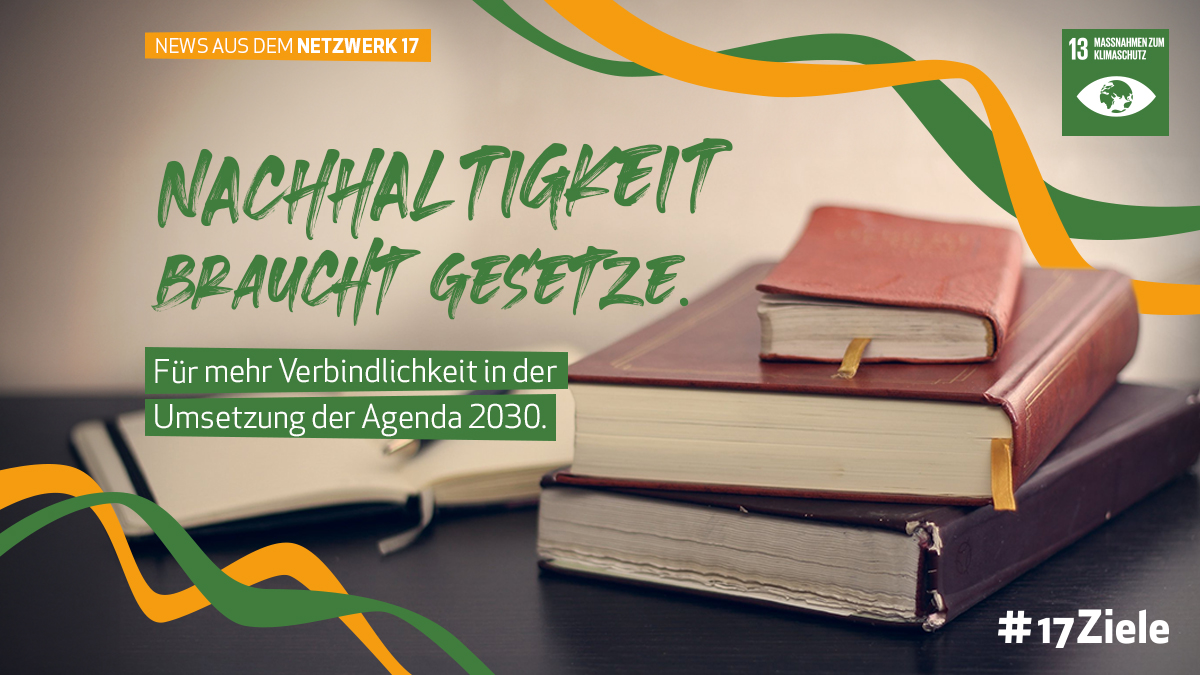 NEWS AUS DEM NETZWERK 17

13 MASSNAHMEN ZUM KLIMASCHUTZ

NACHHALTIGKEIT BRAUCHT GESETZE.

Für mehr Verbindlichkeit in der Umsetzung der Agenda 2030.

#17Ziele